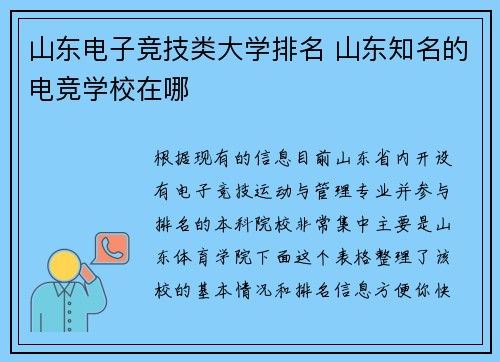 山东电子竞技类大学排名 山东知名的电竞学校在哪

根据现有的信息目前山东省内开设有电子竞技运动与管理专业并参与排名的本科院校非常集中主要是山东体育学院下面这个表格整理了该校的基本情况和排名信息方便你快